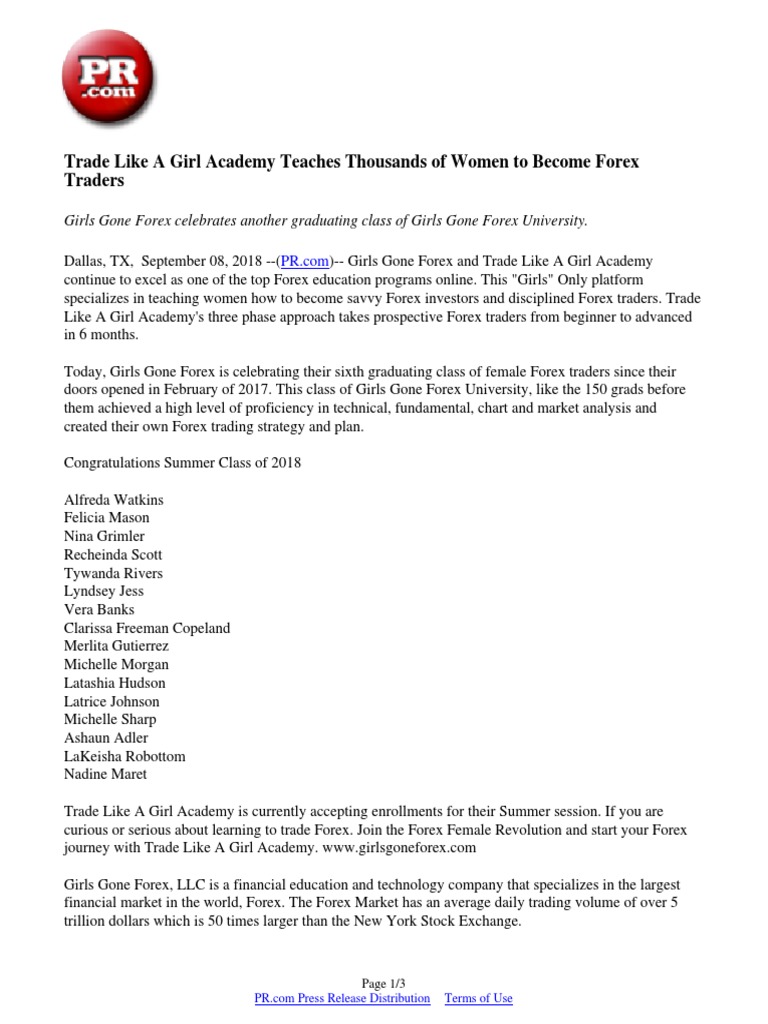 PR
.com

Trade Like A Girl Academy Teaches Thousands of Women to Become Forex Traders

Girls Gone Forex celebrates another graduating class of Girls Gone Forex University.

Dallas, TX, September 08, 2018 --(PR.com)-- Girls Gone Forex and Trade Like A Girl Academy continue to excel as one of the top Forex education programs online. This "Girls" Only platform specializes in teaching women how to become savvy Forex investors and disciplined Forex traders. Trade Like A Girl Academy's three phase approach takes prospective Forex traders from beginner to advanced in 6 months.

Today, Girls Gone Forex is celebrating their sixth graduating class of female Forex traders since their doors opened in February of 2017. This class of Girls Gone Forex University, like the 150 grads before them achieved a high level of proficiency in technical, fundamental, chart and market analysis and created their own Forex trading strategy and plan.

Congratulations Summer Class of 2018

Alfreda Watkins
Felicia Mason
Nina Grimler
Recheinda Scott
Tywanda Rivers
Lyndsey Jess
Vera Banks
Clarissa Freeman Copeland
Merlita Gutierrez
Michelle Morgan
Latashia Hudson
Latrice Johnson
Michelle Sharp
Ashaun Adler
LaKeisha Robottom
Nadine Maret

Trade Like A Girl Academy is currently accepting enrollments for their Summer session. If you are curious or serious about learning to trade Forex. Join the Forex Female Revolution and start your Forex journey with Trade Like A Girl Academy. www.girlsgoneforex.com

Girls Gone Forex, LLC is a financial education and technology company that specializes in the largest financial market in the world, Forex. The Forex Market has an average daily trading volume of over 5 trillion dollars which is 50 times larger than the New York Stock Exchange.

Page 1/3
PR.com Press Release Distribution Terms of Use